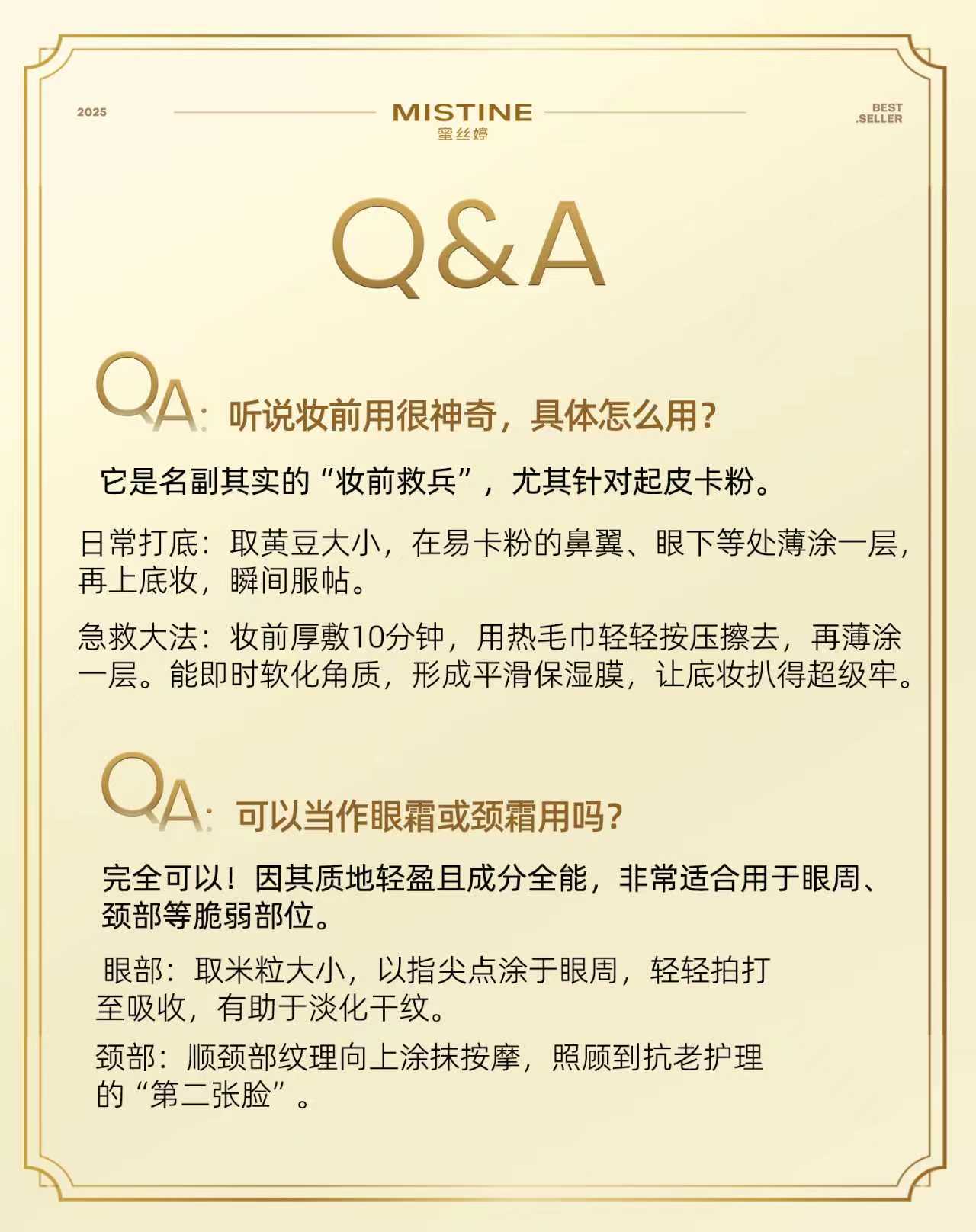 2025

MISTINE
蜜丝婷

BEST
.SELLER

Q&A

QA:听说妆前用很神奇，具体怎么用？

它是名副其实的“妆前救兵”，尤其针对起皮卡粉。

日常打底：取黄豆大小，在易卡粉的鼻翼、眼下等处薄涂一层，再上底妆，瞬间服帖。

急救大法：妆前厚敷10分钟，用热毛巾轻轻按压擦去，再薄涂一层。能即时软化角质，形成平滑保湿膜，让底妆扒得超级牢。

QA:可以当作眼霜或颈霜用吗？

完全可以！因其质地轻盈且成分全能，非常适合用于眼周、颈部等脆弱部位。

眼部：取米粒大小，以指尖点涂于眼周，轻轻拍打至吸收，有助于淡化干纹。

颈部：顺颈部纹理向上涂抹按摩，照顾到抗老护理的“第二张脸”。